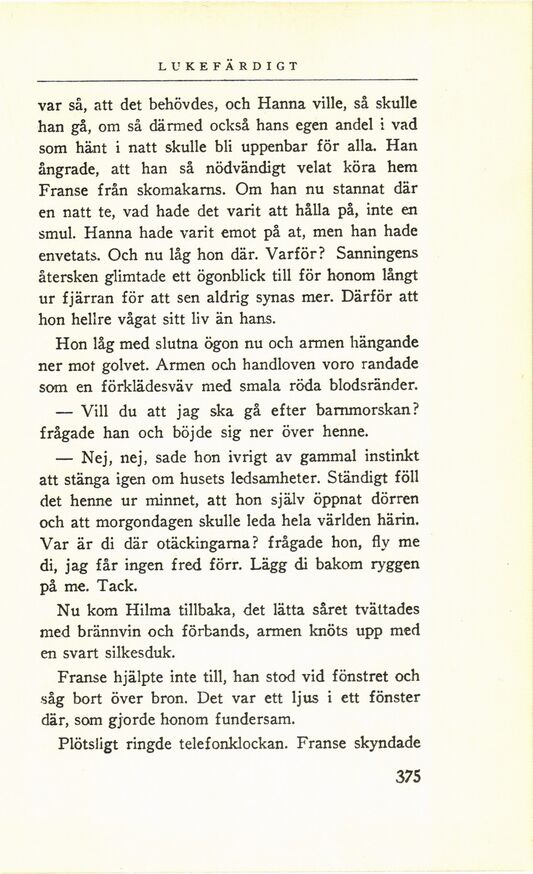 LUKEFÄRDIGT

var så, att det behövdes, och Hanna ville, så skulle han gå, om så därmed också hans egen andel i vad som hänt i natt skulle bli uppenbar för alla. Han ångrade, att han så nödvändigt velat köra hem Franse från skomakarns. Om han nu stannat där en natt te, vad hade det varit att hålla på, inte en smul. Hanna hade varit emot på at, men han hade envetats. Och nu låg hon där. Varför? Sanningens återsken glimtade ett ögonblick till för honom långt ur fjärran för att sen aldrig synas mer. Därför att hon hellre vågat sitt liv än hans.

Hon låg med slutna ögon nu och armen hängande ner mot golvet. Armen och handloven voro randade som en förklädesväv med smala röda blodsränder.

— Vill du att jag ska gå efter barnmorskan? frågade han och böjde sig ner över henne.

— Nej, nej, sade hon ivrigt av gammal instinkt att stänga igen om husets ledsamheter. Ständigt föll det henne ur minnet, att hon själv öppnat dörren och att morgondagen skulle leda hela världen härin. Var är di där otäckingarna? frågade hon, fly me di, jag får ingen fred förr. Lägg di bakom ryggen på me. Tack.

Nu kom Hilma tillbaka, det lätta såret tvättades med brännvin och förbands, armen knöts upp med en svart silkesduk.

Franse hjälpte inte till, han stod vid fönstret och såg bort över bron. Det var ett ljus i ett fönster där, som gjorde honom fundersam.

Plötsligt ringde telefonklockan. Franse skyndade

375